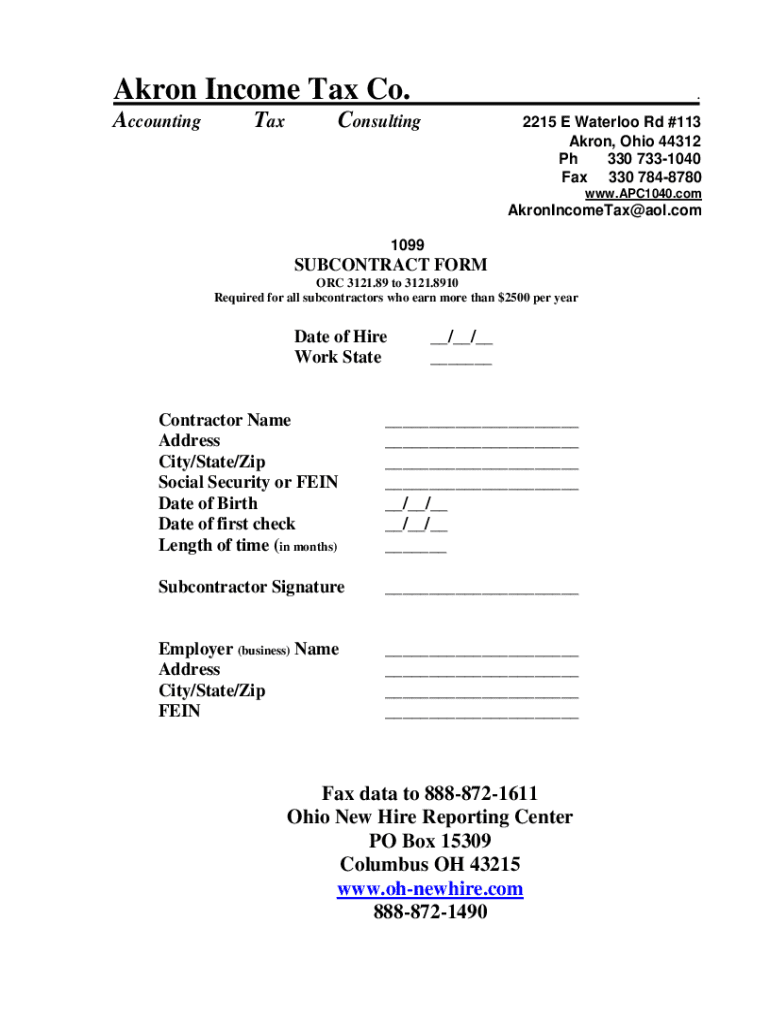 Akron Income Tax Co.

Accounting Tax Consulting

2215 E Waterloo Rd #113
Akron, Ohio 44312
Ph 330 733-1040
Fax 330 784-8780
www.APC1040.com
AkronIncomeTax@aol.com

1099
SUBCONTRACT FORM
ORC 3121.89 to 3121.8910
Required for all subcontractors who earn more than $2500 per year

Date of Hire __/__/__
Work State ______

Contractor Name ____________________
Address ____________________
City/State/Zip ____________________
Social Security or FEIN ____________________
Date of Birth __/__/__
Date of first check __/__/__
Length of time (in months) ______

Subcontractor Signature ____________________

Employer (business) Name ____________________
Address ____________________
City/State/Zip ____________________
FEIN ____________________

Fax data to 888-872-1611
Ohio New Hire Reporting Center
PO Box 15309
Columbus OH 43215
www.oh-newhire.com
888-872-1490